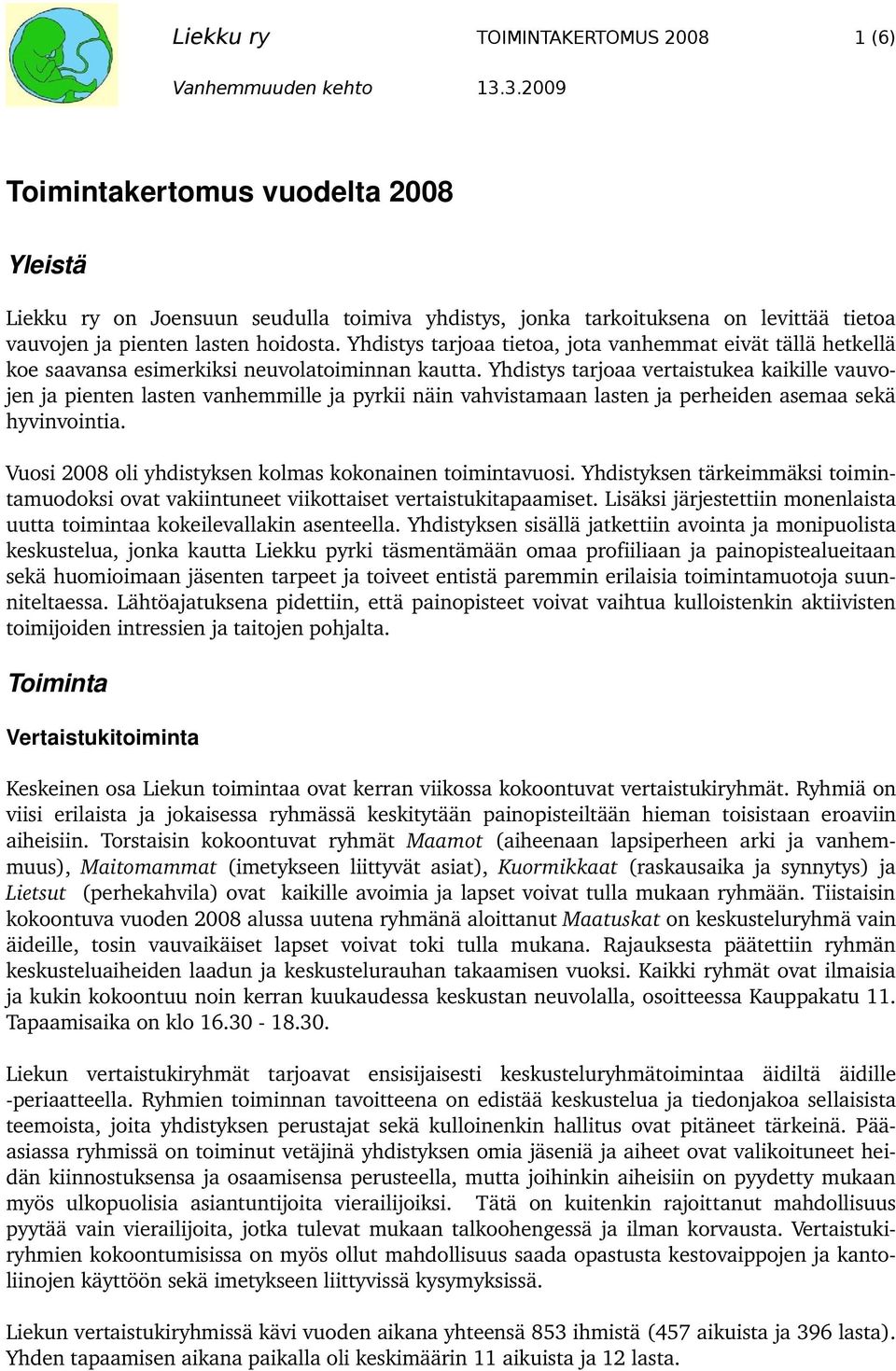 Liekku ry TOIMINTAKERTOMUS 2008 1 (6)

Vanhemmuuden kehto 13.3.2009

Toimintakertomus vuodelta 2008

Yleistä

Liekku ry on Joensuun seudulla toimiva yhdistys, jonka tarkoituksena on levittää tietoa vauvojen ja pienten lasten hoidosta. Yhdistys tarjoaa tietoa, jota vanhemmat eivät tällä hetkellä koe saavansa esimerkiksi neuvolatoiminnan kautta. Yhdistys tarjoaa vertaistukea kaikille vauvojen ja pienten lasten vanhemmille ja pyrkii näin vahvistamaan lasten ja perheiden asemaa sekä hyvinvointia.

Vuosi 2008 oli yhdistyksen kolmas kokonainen toimintavuosi. Yhdistyksen tärkeimmäksi toimintamuodoksi ovat vakiintuneet viikottaiset vertaistukitapaamiset. Lisäksi järjestettiin monenlaista uutta toimintaa kokeilevallakin asenteella. Yhdistyksen sisällä jatkettiin avointa ja monipuolista keskustelua, jonka kautta Liekku pyrki täsmentämään omaa profiiliaan ja painopistealueitaan sekä huomioimaan jäsenten tarpeet ja toiveet entistä paremmin erilaisia toimintamuotoja suunniteltaessa. Lähtöajatuksena pidettiin, että painopisteet voivat vaihtua kulloistenkin aktiivisten toimijoiden intressien ja taitojen pohjalta.

Toiminta

Vertaistukitoiminta

Keskeinen osa Liekun toimintaa ovat kerran viikossa kokoontuvat vertaistukiryhmät. Ryhmiä on viisi erilaista ja jokaisessa ryhmässä keskitytään painopisteiltään hieman toisistaan eroaviin aiheisiin. Torstaisin kokoontuvat ryhmät Maamot (aiheenaan lapsiperheen arki ja vanhemmuus), Maitomammat (imetykseen liittyvät asiat), Kuormikkaat (raskausaika ja synnytys) ja Lietsut (perhekahvila) ovat kaikille avoimia ja lapset voivat tulla mukaan ryhmään. Tiistaisin kokoontuva vuoden 2008 alussa uutena ryhmänä aloittanut Maatuskat on keskusteluryhmä vain äideille, tosin vauvaikäiset lapset voivat toki tulla mukana. Rajauksesta päätettiin ryhmän keskusteluaiheiden laadun ja keskustelurauhan takaamisen vuoksi. Kaikki ryhmät ovat ilmaisia ja kukin kokoontuu noin kerran kuukaudessa keskustan neuvolalla, osoitteessa Kauppakatu 11. Tapaamisaika on klo 16.30 - 18.30.

Liekun vertaistukiryhmät tarjoavat ensisijaisesti keskusteluryhmätoimintaa äidiltä äidille -periaatteella. Ryhmien toiminnan tavoitteena on edistää keskustelua ja tiedonjakoa sellaisista teemoista, joita yhdistyksen perustajat sekä kulloinenkin hallitus ovat pitäneet tärkeinä. Pääasiassa ryhmissä on toiminut vetäjinä yhdistyksen omia jäseniä ja aiheet ovat valikoituneet heidän kiinnostuksensa ja osaamisensa perusteella, mutta joihinkin aiheisiin on pyydetty mukaan myös ulkopuolisia asiantuntijoita vierailijoiksi. Tätä on kuitenkin rajoittanut mahdollisuus pyytää vain vierailijoita, jotka tulevat mukaan talkoohengessä ja ilman korvausta. Vertaistukiryhmien kokoontumisissa on myös ollut mahdollisuus saada opastusta kestovaippojen ja kantoliinojen käyttöön sekä imetykseen liittyvissä kysymyksissä.

Liekun vertaistukiryhmissä kävi vuoden aikana yhteensä 853 ihmistä (457 aikuista ja 396 lasta). Yhden tapaamisen aikana paikalla oli keskimäärin 11 aikuista ja 12 lasta.